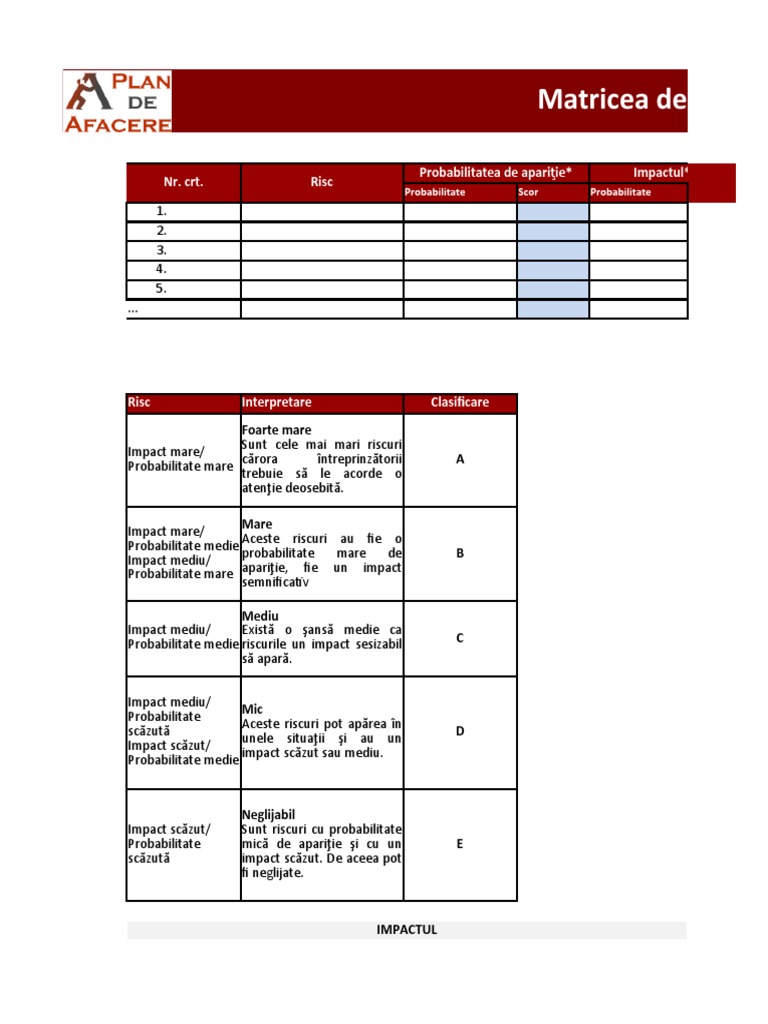 PLAN DE AFACERE

Matricea de

| Nr. crt. | Risc | Probabilitatea de apariţie* | | Impactul* |
|---|---|---|---|---|
| | | Probabilitate | Scor | Probabilitate |
| 1. | | | | |
| 2. | | | | |
| 3. | | | | |
| 4. | | | | |
| 5. | | | | |
| ... | | | | |

| Risc | Interpretare | Clasificare |
|---|---|---|
| Impact mare/ Probabilitate mare | Foarte mare Sunt cele mai mari riscuri cărora întreprinzătorii trebuie să le acorde o atenţie deosebită. | A |
| Impact mare/ Probabilitate medie Impact mediu/ Probabilitate mare | Mare Aceste riscuri au fie o probabilitate mare de apariţie, fie un impact semnificativ | B |
| Impact mediu/ Probabilitate medie | Mediu Există o şansă medie ca riscurile un impact sesizabil să apară. | C |
| Impact mediu/ Probabilitate scăzută Impact scăzut/ Probabilitate medie | Mic Aceste riscuri pot apărea în unele situaţii şi au un impact scăzut sau mediu. | D |
| Impact scăzut/ Probabilitate scăzută | Neglijabil Sunt riscuri cu probabilitate mică de apariţie şi cu un impact scăzut. De aceea pot fi neglijate. | E |

IMPACTUL